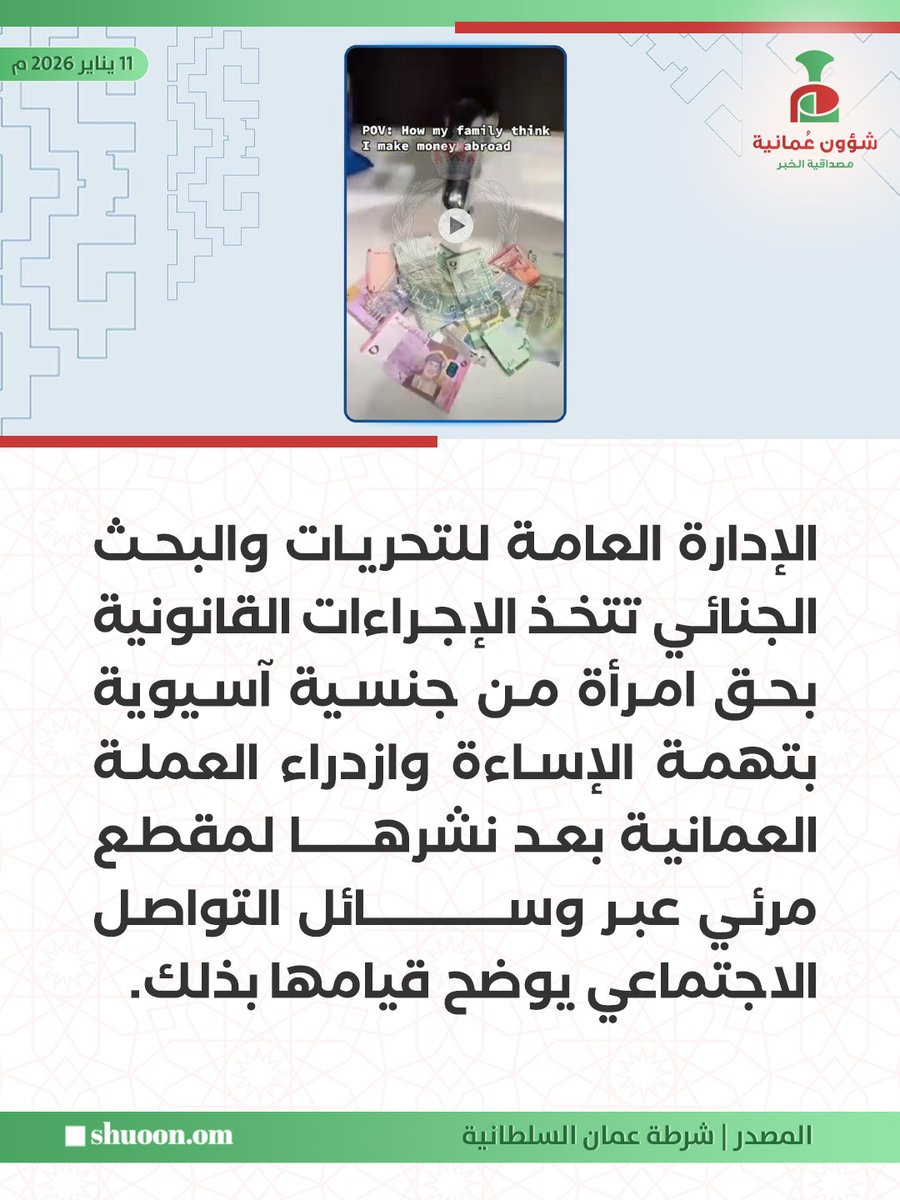 شؤون عُمانية
مصداقية الخبر

11 يناير 2026 م

POV: How my family think I make money abroad

الإدارة العامة للتحريات والبحث الجنائي تتخذ الإجراءات القانونية بحق امرأة من جنسية آسيوية بتهمة الإساءة وازدراء العملة العمانية بعد نشرها لمقطع مرئي عبر وسائل التواصل الاجتماعي يوضح قيامها بذلك.

المصدر | شرطة عمان السلطانية

shuoon.om